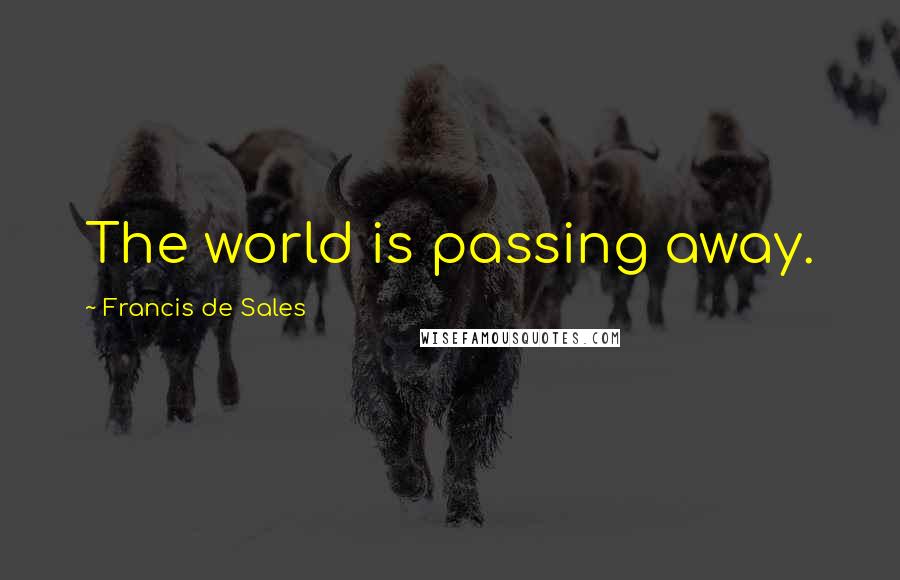 The world is passing away.

~ Francis de Sales

WISEFAMOUSQUOTES.COM